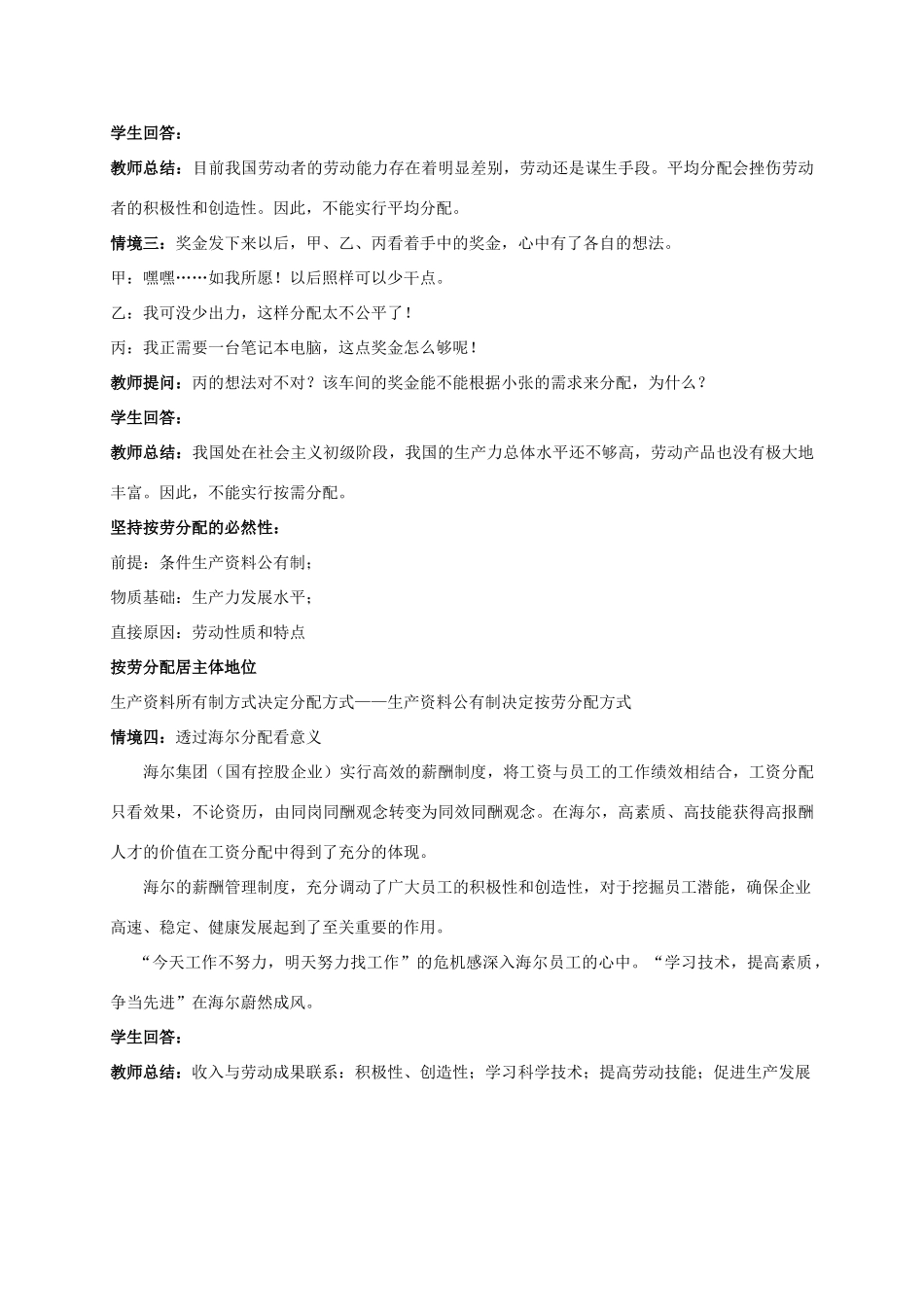 学生回答：

教师总结：目前我国劳动者的劳动能力存在着明显差别，劳动还是谋生手段。平均分配会挫伤劳动者的积极性和创造性。因此，不能实行平均分配。

情境三：奖金发下来以后，甲、乙、丙看着手中的奖金，心中有了各自的想法。

甲：嘿嘿……如我所愿！以后照样可以少干点。

乙：我可没少出力，这样分配太不公平了！

丙：我正需要一台笔记本电脑，这点奖金怎么够呢！

教师提问：丙的想法对不对？该车间的奖金能不能根据小张的需求来分配，为什么？

学生回答：

教师总结：我国处在社会主义初级阶段，我国的生产力总体水平还不够高，劳动产品也没有极大地丰富。因此，不能实行按需分配。

坚持按劳分配的必然性：

前提：条件生产资料公有制；

物质基础：生产力发展水平；

直接原因：劳动性质和特点

按劳分配居主体地位

生产资料所有制方式决定分配方式——生产资料公有制决定按劳分配方式

情境四：透过海尔分配看意义

海尔集团（国有控股企业）实行高效的薪酬制度，将工资与员工的工作绩效相结合，工资分配只看效果，不论资历，由同岗同酬观念转变为同效同酬观念。在海尔，高素质、高技能获得高报酬人才的价值在工资分配中得到了充分的体现。

海尔的薪酬管理制度，充分调动了广大员工的积极性和创造性，对于挖掘员工潜能，确保企业高速、稳定、健康发展起到了至关重要的作用。

“今天工作不努力，明天努力找工作”的危机感深入海尔员工的心中。“学习技术，提高素质，争当先进”在海尔蔚然成风。

学生回答：

教师总结：收入与劳动成果联系：积极性、创造性；学习科学技术；提高劳动技能；促进生产发展